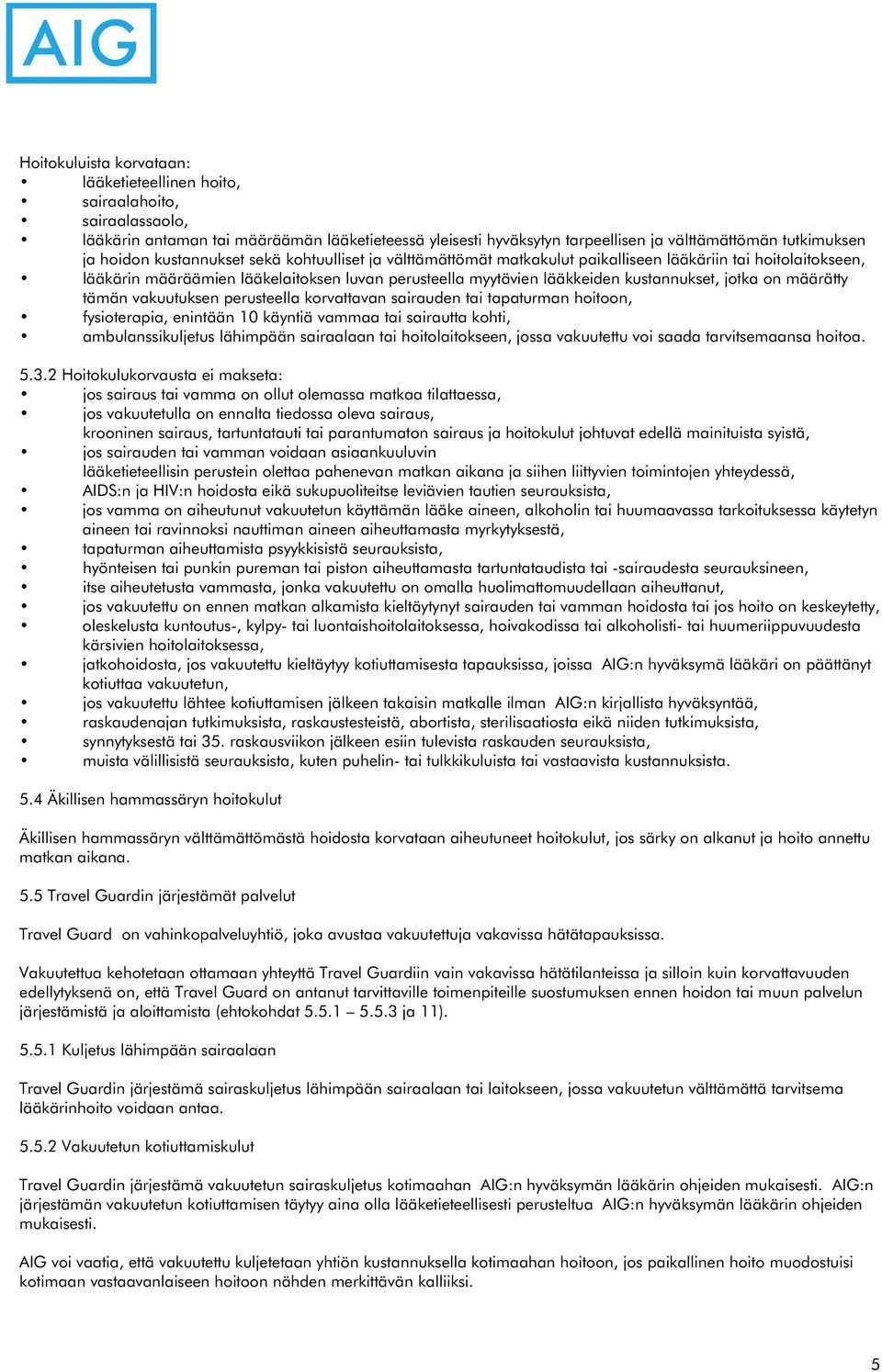 AIG

Hoitokuluista korvataan:
• lääketieteellinen hoito,
• sairaalahoito,
• sairaalassaolo,
• lääkärin antaman tai määräämän lääketieteessä yleisesti hyväksytyn tarpeellisen ja välttämättömän tutkimuksen ja hoidon kustannukset sekä kohtuulliset ja välttämättömät matkakulut paikalliseen lääkäriin tai hoitolaitokseen,
• lääkärin määräämien lääkelaitoksen luvan perusteella myytävien lääkkeiden kustannukset, jotka on määrätty tämän vakuutuksen perusteella korvattavan sairauden tai tapaturman hoitoon,
• fysioterapia, enintään 10 käyntiä vammaa tai sairautta kohti,
• ambulanssikuljetus lähimpään sairaalaan tai hoitolaitokseen, jossa vakuutettu voi saada tarvitsemaansa hoitoa.

5.3.2 Hoitokulukorvausta ei makseta:
• jos sairaus tai vamma on ollut olemassa matkaa tilattaessa,
• jos vakuutetulla on ennalta tiedossa oleva sairaus, krooninen sairaus, tartuntatauti tai parantumaton sairaus ja hoitokulut johtuvat edellä mainituista syistä,
• jos sairauden tai vamman voidaan asiaankuuluvin lääketieteellisin perustein olettaa pahenevan matkan aikana ja siihen liittyvien toimintojen yhteydessä,
• AIDS:n ja HIV:n hoidosta eikä sukupuoliteitse leviävien tautien seurauksista,
• jos vamma on aiheutunut vakuutetun käyttämän lääke aineen, alkoholin tai huumaavassa tarkoituksessa käytetyn aineen tai ravinnoksi nauttiman aineen aiheuttamasta myrkytyksestä,
• tapaturman aiheuttamista psyykkisistä seurauksista,
• hyönteisen tai punkin pureman tai piston aiheuttamasta tartuntataudista tai -sairaudesta seurauksineen,
• itse aiheutetusta vammasta, jonka vakuutettu on omalla huolimattomuudellaan aiheuttanut,
• jos vakuutettu on ennen matkan alkamista kieltäytynyt sairauden tai vamman hoidosta tai jos hoito on keskeytetty,
• oleskelusta kuntoutus-, kylpy- tai luontaishoitolaitoksessa, hoivakodissa tai alkoholisti- tai huumeriippuvuudesta kärsivien hoitolaitoksessa,
• jatkohoidosta, jos vakuutettu kieltäytyy kotiuttamisesta tapauksissa, joissa AIG:n hyväksymä lääkäri on päättänyt kotiuttaa vakuutetun,
• jos vakuutettu lähtee kotiuttamisen jälkeen takaisin matkalle ilman AIG:n kirjallista hyväksyntää,
• raskaudenajan tutkimuksista, raskaustesteistä, abortista, sterilisaatiosta eikä niiden tutkimuksista,
• synnytyksestä tai 35. raskausviikon jälkeen esiin tulevista raskauden seurauksista,
• muista välillisistä seurauksista, kuten puhelin- tai tulkkikuluista tai vastaavista kustannuksista.

5.4 Äkillisen hammassäryn hoitokulut

Äkillisen hammassäryn välttämättömästä hoidosta korvataan aiheutuneet hoitokulut, jos särky on alkanut ja hoito annettu matkan aikana.

5.5 Travel Guardin järjestämät palvelut

Travel Guard on vahinkopalveluyhtiö, joka avustaa vakuutettuja vakavissa hätätapauksissa.

Vakuutettua kehotetaan ottamaan yhteyttä Travel Guardiin vain vakavissa hätätilanteissa ja silloin kuin korvattavuuden edellytyksenä on, että Travel Guard on antanut tarvittaville toimenpiteille suostumuksen ennen hoidon tai muun palvelun järjestämistä ja aloittamista (ehtokohdat 5.5.1 – 5.5.3 ja 11).

5.5.1 Kuljetus lähimpään sairaalaan

Travel Guardin järjestämä sairaskuljetus lähimpään sairaalaan tai laitokseen, jossa vakuutetun välttämättä tarvitsema lääkärinhoito voidaan antaa.

5.5.2 Vakuutetun kotiuttamiskulut

Travel Guardin järjestämä vakuutetun sairaskuljetus kotimaahan AIG:n hyväksymän lääkärin ohjeiden mukaisesti. AIG:n järjestämän vakuutetun kotiuttamisen täytyy aina olla lääketieteellisesti perusteltua AIG:n hyväksymän lääkärin ohjeiden mukaisesti.

AIG voi vaatia, että vakuutettu kuljetetaan yhtiön kustannuksella kotimaahan hoitoon, jos paikallinen hoito muodostuisi kotimaan vastaavanlaiseen hoitoon nähden merkittävän kalliiksi.

5